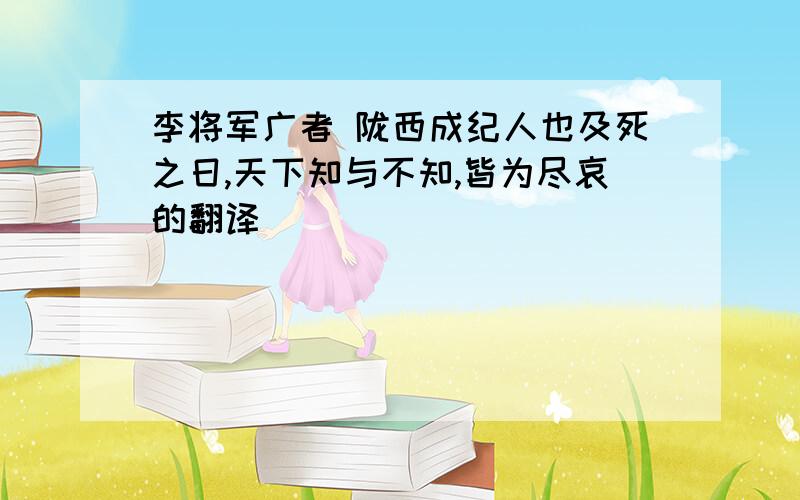 李将军广者 陇西成纪人也及死之日,天下知与不知,皆为尽哀的翻译